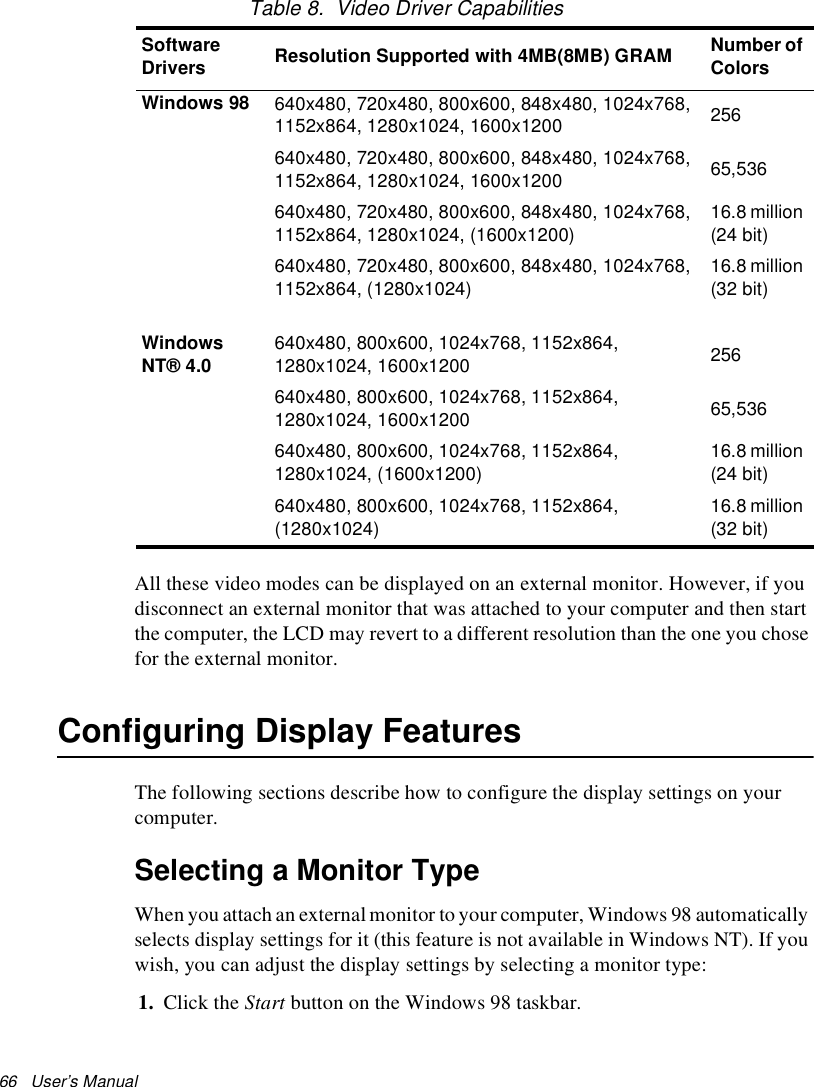 Table 8. Video Driver Capabilities

| Software Drivers | Resolution Supported with 4MB(8MB) GRAM | Number of Colors |
|---|---|---|
| Windows 98 | 640x480, 720x480, 800x600, 848x480, 1024x768, 1152x864, 1280x1024, 1600x1200 | 256 |
| | 640x480, 720x480, 800x600, 848x480, 1024x768, 1152x864, 1280x1024, 1600x1200 | 65,536 |
| | 640x480, 720x480, 800x600, 848x480, 1024x768, 1152x864, 1280x1024, (1600x1200) | 16.8 million (24 bit) |
| | 640x480, 720x480, 800x600, 848x480, 1024x768, 1152x864, (1280x1024) | 16.8 million (32 bit) |
| Windows NT® 4.0 | 640x480, 800x600, 1024x768, 1152x864, 1280x1024, 1600x1200 | 256 |
| | 640x480, 800x600, 1024x768, 1152x864, 1280x1024, 1600x1200 | 65,536 |
| | 640x480, 800x600, 1024x768, 1152x864, 1280x1024, (1600x1200) | 16.8 million (24 bit) |
| | 640x480, 800x600, 1024x768, 1152x864, (1280x1024) | 16.8 million (32 bit) |

All these video modes can be displayed on an external monitor. However, if you disconnect an external monitor that was attached to your computer and then start the computer, the LCD may revert to a different resolution than the one you chose for the external monitor.

Configuring Display Features

The following sections describe how to configure the display settings on your computer.

Selecting a Monitor Type

When you attach an external monitor to your computer, Windows 98 automatically selects display settings for it (this feature is not available in Windows NT). If you wish, you can adjust the display settings by selecting a monitor type:

1. Click the Start button on the Windows 98 taskbar.

66 User's Manual